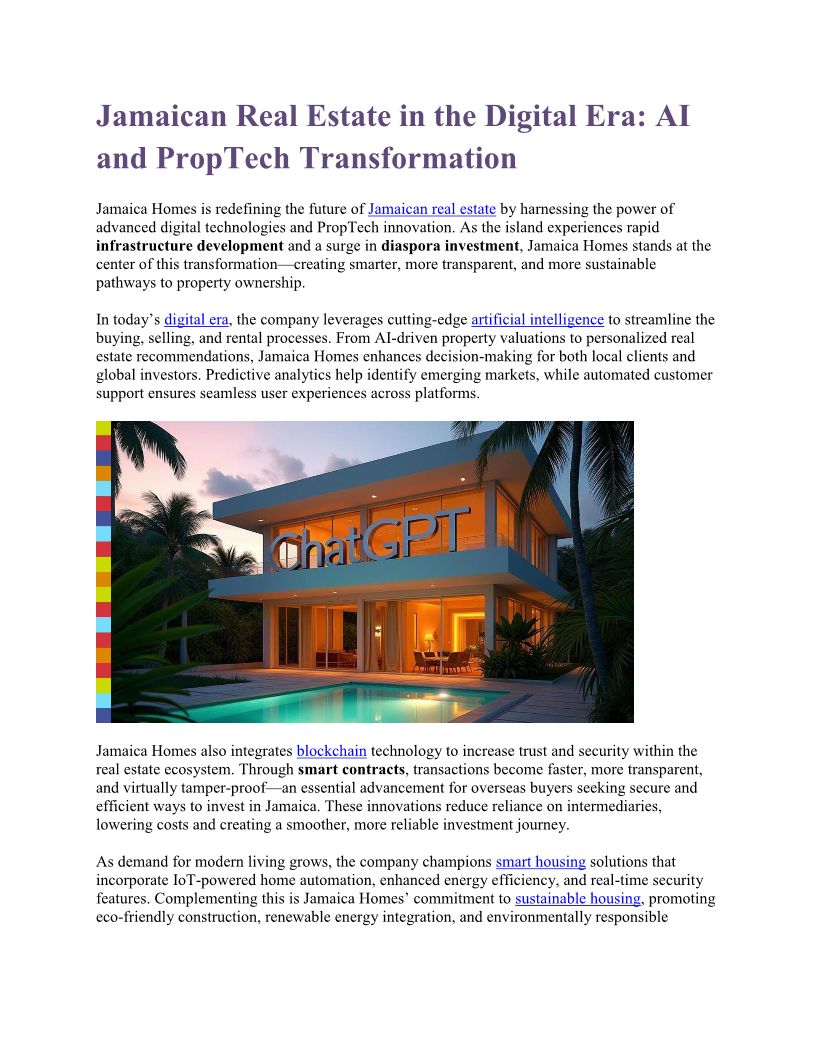 Jamaican Real Estate in the Digital Era: AI and PropTech Transformation

Jamaica Homes is redefining the future of Jamaican real estate by harnessing the power of advanced digital technologies and PropTech innovation. As the island experiences rapid infrastructure development and a surge in diaspora investment, Jamaica Homes stands at the center of this transformation—creating smarter, more transparent, and more sustainable pathways to property ownership.

In today's digital era, the company leverages cutting-edge artificial intelligence to streamline the buying, selling, and rental processes. From AI-driven property valuations to personalized real estate recommendations, Jamaica Homes enhances decision-making for both local clients and global investors. Predictive analytics help identify emerging markets, while automated customer support ensures seamless user experiences across platforms.

ChatGPT

Jamaica Homes also integrates blockchain technology to increase trust and security within the real estate ecosystem. Through smart contracts, transactions become faster, more transparent, and virtually tamper-proof—an essential advancement for overseas buyers seeking secure and efficient ways to invest in Jamaica. These innovations reduce reliance on intermediaries, lowering costs and creating a smoother, more reliable investment journey.

As demand for modern living grows, the company champions smart housing solutions that incorporate IoT-powered home automation, enhanced energy efficiency, and real-time security features. Complementing this is Jamaica Homes' commitment to sustainable housing, promoting eco-friendly construction, renewable energy integration, and environmentally responsible